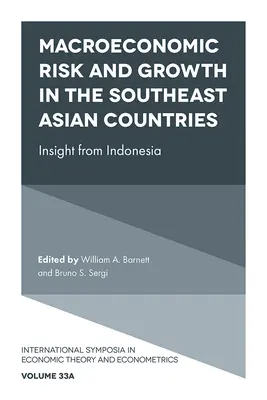 MACROECONOMIC RISK AND GROWTH IN THE SOUTHEAST ASIAN COUNTRIES

Insight from Indonesia

Edited by William A. Barnett and Bruno S. Sergi

INTERNATIONAL SYMPOSIA IN ECONOMIC THEORY AND ECONOMETRICS

VOLUME 33A